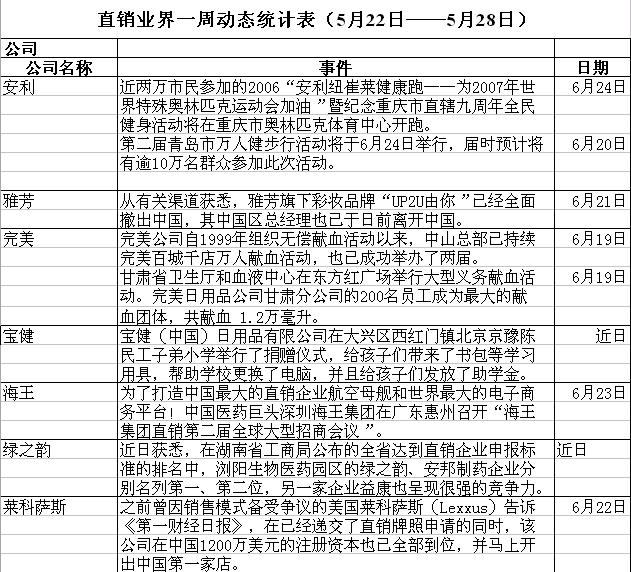 直销业界一周动态统计表（5月22日——5月28日）

| 公司 | | |
|---|---|---|
| 公司名称 | 事件 | 日期 |
| 安利 | 近两万市民参加的2006“安利纽崔莱健康跑——为2007年世界特殊奥林匹克运动会加油”暨纪念重庆市直辖九周年全民健身活动将在重庆市奥林匹克体育中心开跑。 | 6月24日 |
| | 第二届青岛市万人健步行活动将于6月24日举行，届时预计将有逾10万名群众参加此次活动。 | 6月20日 |
| | | |
| 雅芳 | 从有关渠道获悉，雅芳旗下彩妆品牌“UP2U由你”已经全面撤出中国，其中国区总经理也已于日前离开中国。 | 6月21日 |
| 完美 | 完美公司自1999年组织无偿献血活动以来，中山总部已持续完美百城千店万人献血活动，也已成功举办了两届。 | 6月19日 |
| | 甘肃省卫生厅和血液中心在东方红广场举行大型义务献血活动。完美日用品公司甘肃分公司的200名员工成为最大的献血团体，共献血 1.2万毫升。 | 6月19日 |
| 宝健 | 宝健（中国）日用品有限公司在大兴区西红门镇北京京豫陈民工子弟小学举行了捐赠仪式，给孩子们带来了书包等学习用具，帮助学校更换了电脑，并且给孩子们发放了助学金。 | 近日 |
| 海王 | 为了打造中国最大的直销企业航空母舰和世界最大的电子商务平台！中国医药巨头深圳海王集团在广东惠州召开“海王集团直销第二届全球大型招商会议”。 | 6月23日 |
| 绿之韵 | 近日获悉，在湖南省工商局公布的全省达到直销企业申报标准的排名中，浏阳生物医药园区的绿之韵、安邦制药企业分别名列第一、第二位，另一家企业益康也呈现很强的竞争力。 | 近日 |
| 莱科萨斯 | 之前曾因销售模式备受争议的美国莱科萨斯（Lexxus）告诉《第一财经日报》，在已经递交了直销牌照申请的同时，该公司在中国1200万美元的注册资本也已全部到位，并马上开出中国第一家店。 | 6月22日 |